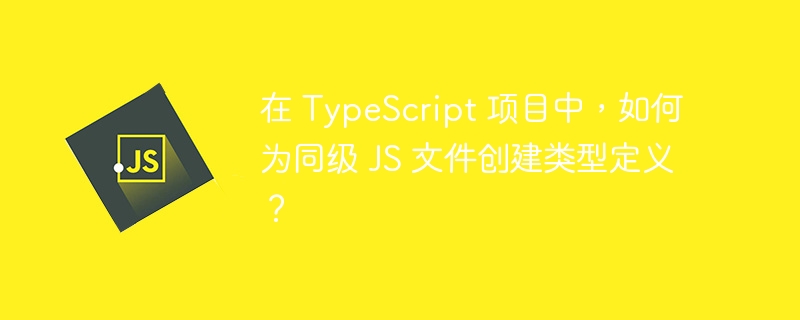 JS

在 TypeScript 项目中，如何为同级 JS 文件创建类型定义？